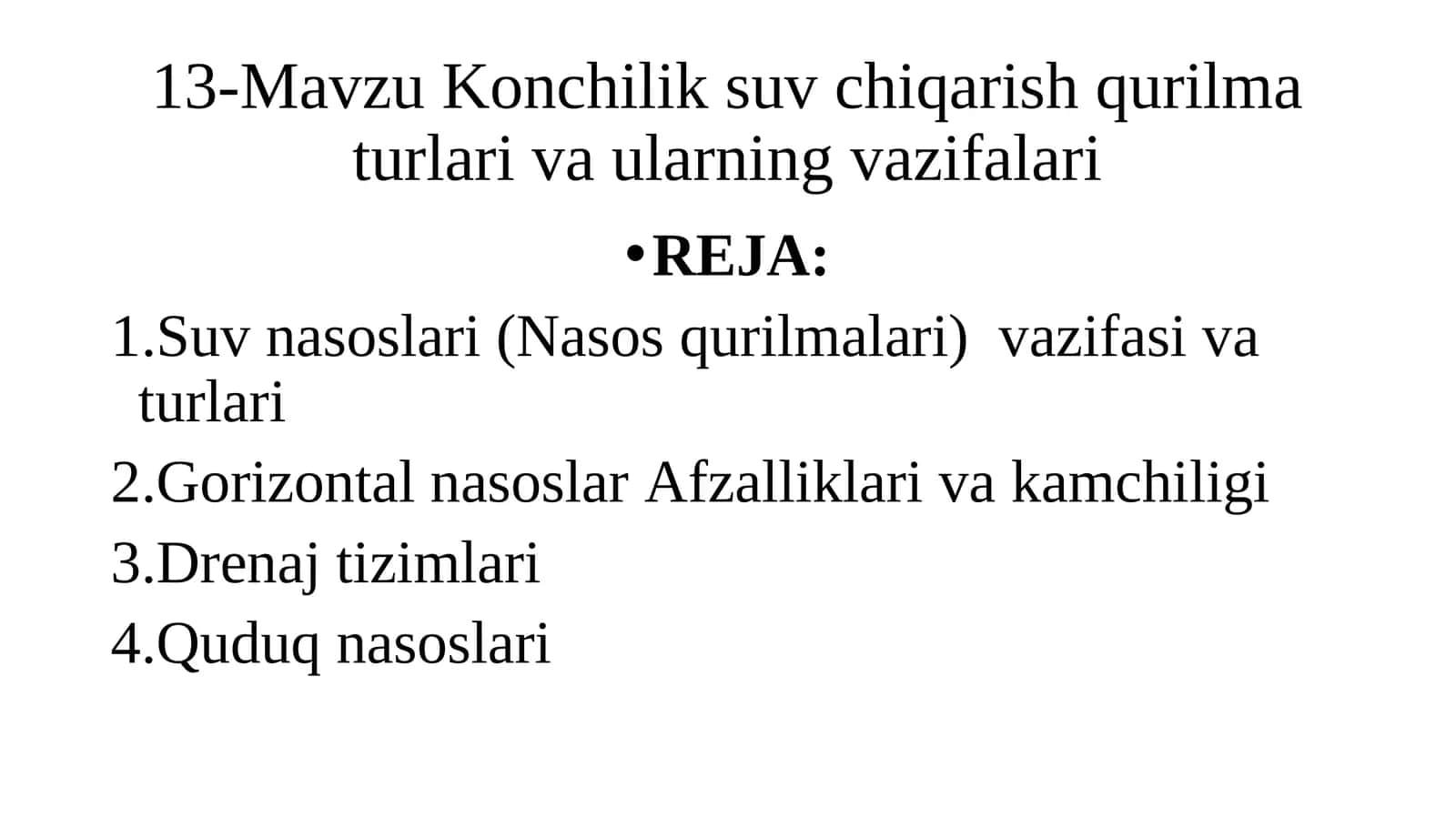 13-Mavzu Konchilik suv chiqarish qurilma turlari va ularning vazifalari

•REJA:

1.Suv nasoslari (Nasos qurilmalari) vazifasi va turlari

2.Gorizontal nasoslar Afzalliklari va kamchiligi

3.Drenaj tizimlari

4.Quduq nasoslari